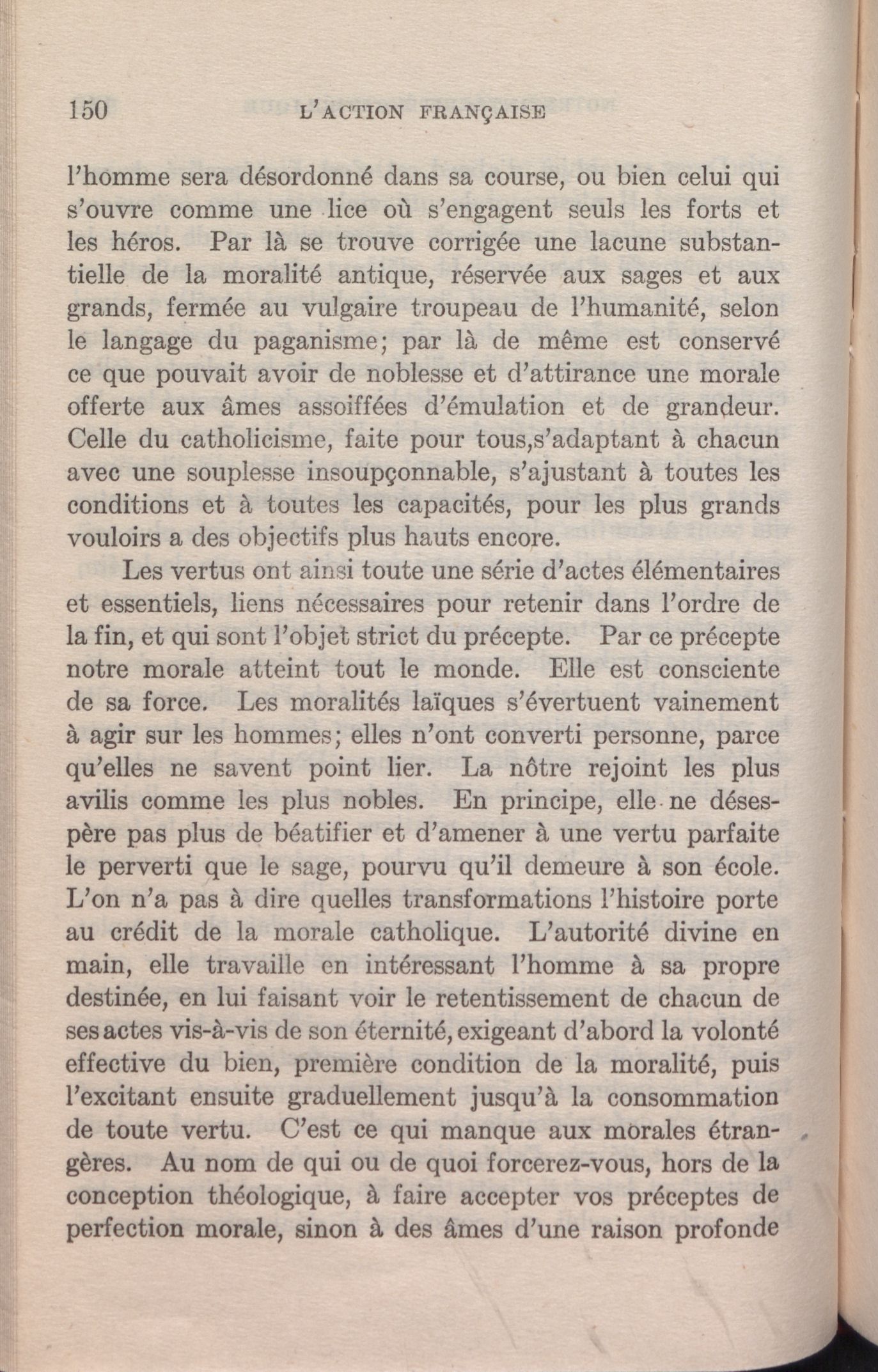 150 L'ACTION FRANÇAISE

l'homme sera désordonné dans sa course, ou bien celui qui s'ouvre comme une lice où s'engagent seuls les forts et les héros. Par là se trouve corrigée une lacune substantielle de la moralité antique, réservée aux sages et aux grands, fermée au vulgaire troupeau de l'humanité, selon le langage du paganisme; par là de même est conservé ce que pouvait avoir de noblesse et d'attirance une morale offerte aux âmes assoiffées d'émulation et de grandeur. Celle du catholicisme, faite pour tous,s'adaptant à chacun avec une souplesse insoupçonnable, s'ajustant à toutes les conditions et à toutes les capacités, pour les plus grands vouloirs a des objectifs plus hauts encore.

Les vertus ont ainsi toute une série d'actes élémentaires et essentiels, liens nécessaires pour retenir dans l'ordre de la fin, et qui sont l'objet strict du précepte. Par ce précepte notre morale atteint tout le monde. Elle est consciente de sa force. Les moralités laïques s'évertuent vainement à agir sur les hommes; elles n'ont converti personne, parce qu'elles ne savent point lier. La nôtre rejoint les plus avilis comme les plus nobles. En principe, elle ne désespère pas plus de béatifier et d'amener à une vertu parfaite le perverti que le sage, pourvu qu'il demeure à son école. L'on n'a pas à dire quelles transformations l'histoire porte au crédit de la morale catholique. L'autorité divine en main, elle travaille en intéressant l'homme à sa propre destinée, en lui faisant voir le retentissement de chacun de ses actes vis-à-vis de son éternité, exigeant d'abord la volonté effective du bien, première condition de la moralité, puis l'excitant ensuite graduellement jusqu'à la consommation de toute vertu. C'est ce qui manque aux morales étrangères. Au nom de qui ou de quoi forcerez-vous, hors de la conception théologique, à faire accepter vos préceptes de perfection morale, sinon à des âmes d'une raison profonde